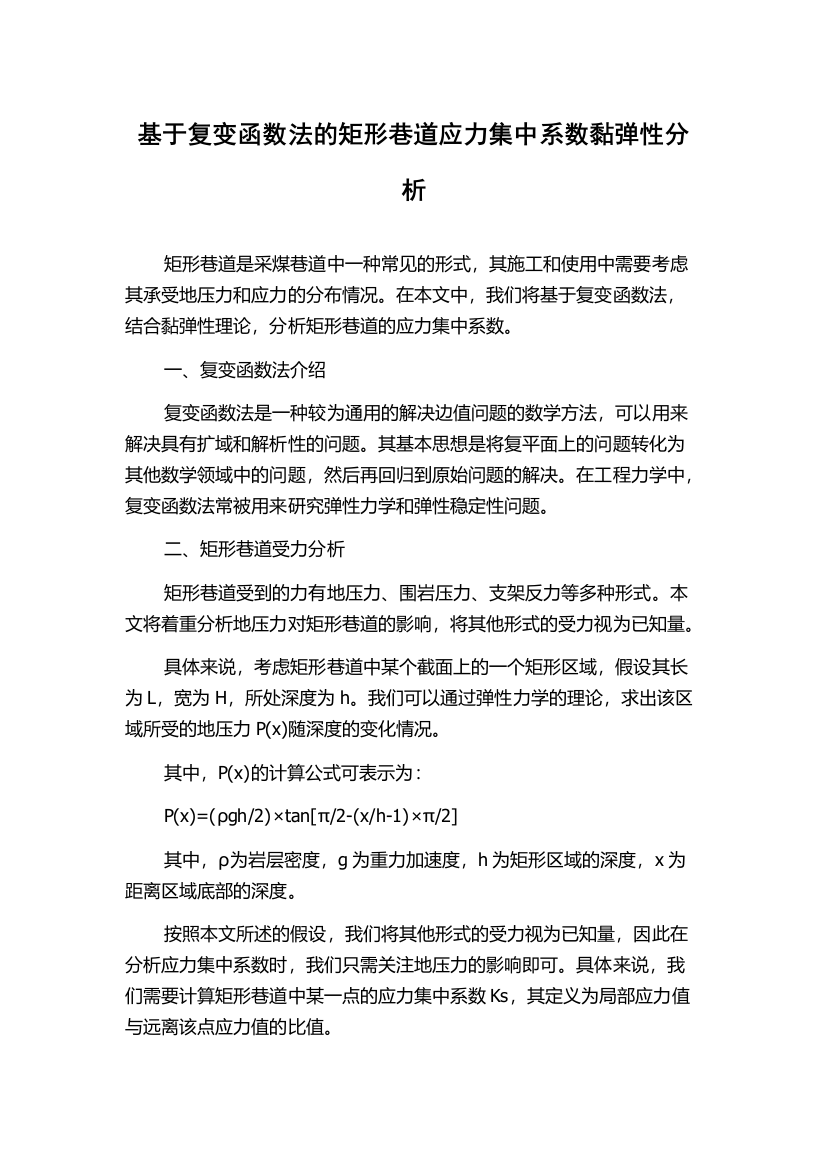 基于复变函数法的矩形巷道应力集中系数黏弹性分析

矩形巷道是采煤巷道中一种常见的形式，其施工和使用中需要考虑其承受地压力和应力的分布情况。在本文中，我们将基于复变函数法，结合黏弹性理论，分析矩形巷道的应力集中系数。

一、复变函数法介绍

复变函数法是一种较为通用的解决边值问题的数学方法，可以用来解决具有扩域和解析性的问题。其基本思想是将复平面上的问题转化为其他数学领域中的问题，然后再回归到原始问题的解决。在工程力学中，复变函数法常被用来研究弹性力学和弹性稳定性问题。

二、矩形巷道受力分析

矩形巷道受到的力有地压力、围岩压力、支架反力等多种形式。本文将着重分析地压力对矩形巷道的影响，将其他形式的受力视为已知量。

具体来说，考虑矩形巷道中某个截面上的一个矩形区域，假设其长为 L，宽为 H，所处深度为 h。我们可以通过弹性力学的理论，求出该区域所受的地压力 P(x)随深度的变化情况。

其中，P(x)的计算公式可表示为：

$P(x)=(\rho gh/2)\times\tan[\pi/2-(x/h-1)\times\pi/2]$

其中，ρ为岩层密度，g 为重力加速度，h 为矩形区域的深度，x 为距离区域底部的深度。

按照本文所述的假设，我们将其他形式的受力视为已知量，因此在分析应力集中系数时，我们只需关注地压力的影响即可。具体来说，我们需要计算矩形巷道中某一点的应力集中系数 Ks，其定义为局部应力值与远离该点应力值的比值。